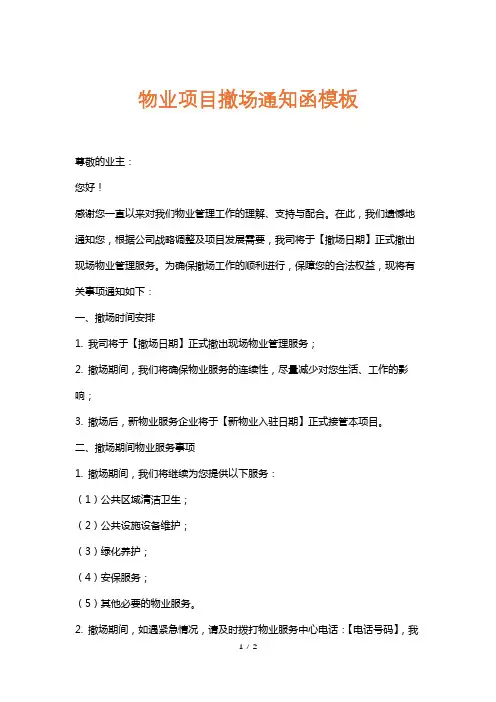 物业项目撤场通知函模板

尊敬的业主：

您好！

感谢您一直以来对我们物业管理工作的理解、支持与配合。在此，我们遗憾地通知您，根据公司战略调整及项目发展需要，我司将于【撤场日期】正式撤出现场物业管理服务。为确保撤场工作的顺利进行，保障您的合法权益，现将有关事项通知如下：

一、撤场时间安排

1. 我司将于【撤场日期】正式撤出现场物业管理服务；

2. 撤场期间，我们将确保物业服务的连续性，尽量减少对您生活、工作的影响；

3. 撤场后，新物业服务企业将于【新物业入驻日期】正式接管本项目。

二、撤场期间物业服务事项

1. 撤场期间，我们将继续为您提供以下服务：

（1）公共区域清洁卫生；

（2）公共设施设备维护；

（3）绿化养护；

（4）安保服务；

（5）其他必要的物业服务。

2. 撤场期间，如遇紧急情况，请及时拨打物业服务中心电话：【电话号码】，我

1 / 2